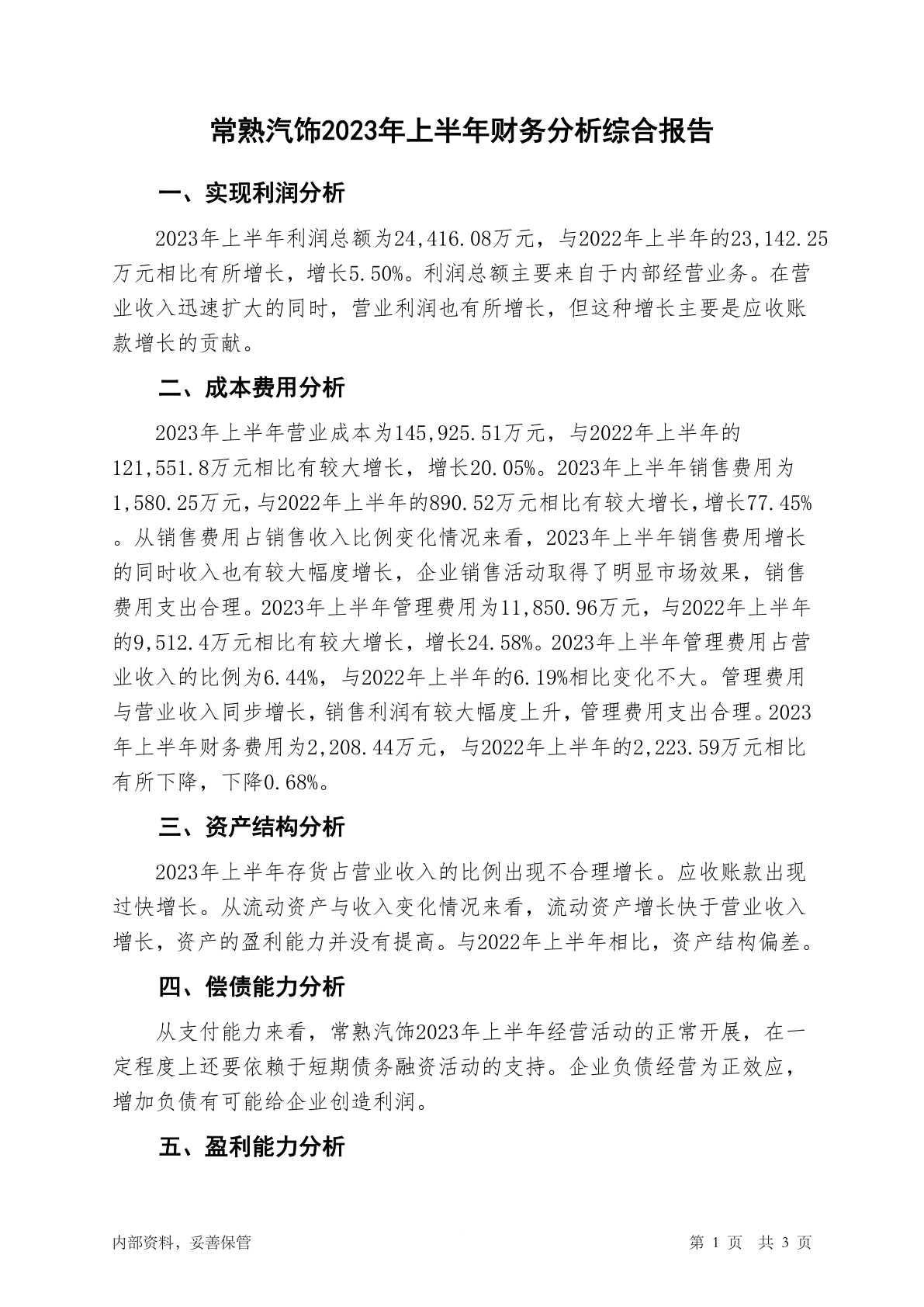 常熟汽饰2023年上半年财务分析综合报告

一、实现利润分析

2023年上半年利润总额为24,416.08万元，与2022年上半年的23,142.25万元相比有所增长，增长5.50%。利润总额主要来自于内部经营业务。在营业收入迅速扩大的同时，营业利润也有所增长，但这种增长主要是应收账款增长的贡献。

二、成本费用分析

2023年上半年营业成本为145,925.51万元，与2022年上半年的121,551.8万元相比有较大增长，增长20.05%。2023年上半年销售费用为1,580.25万元，与2022年上半年的890.52万元相比有较大增长，增长77.45%。从销售费用占销售收入比例变化情况来看，2023年上半年销售费用增长的同时收入也有较大幅度增长，企业销售活动取得了明显市场效果，销售费用支出合理。2023年上半年管理费用为11,850.96万元，与2022年上半年的9,512.4万元相比有较大增长，增长24.58%。2023年上半年管理费用占营业收入的比例为6.44%，与2022年上半年的6.19%相比变化不大。管理费用与营业收入同步增长，销售利润有较大幅度上升，管理费用支出合理。2023年上半年财务费用为2,208.44万元，与2022年上半年的2,223.59万元相比有所下降，下降0.68%。

三、资产结构分析

2023年上半年存货占营业收入的比例出现不合理增长。应收账款出现过快增长。从流动资产与收入变化情况来看，流动资产增长快于营业收入增长，资产的盈利能力并没有提高。与2022年上半年相比，资产结构偏差。

四、偿债能力分析

从支付能力来看，常熟汽饰2023年上半年经营活动的正常开展，在一定程度上还要依赖于短期债务融资活动的支持。企业负债经营为正效应，增加负债有可能给企业创造利润。

五、盈利能力分析

内部资料，妥善保管

第 1 页 共 3 页